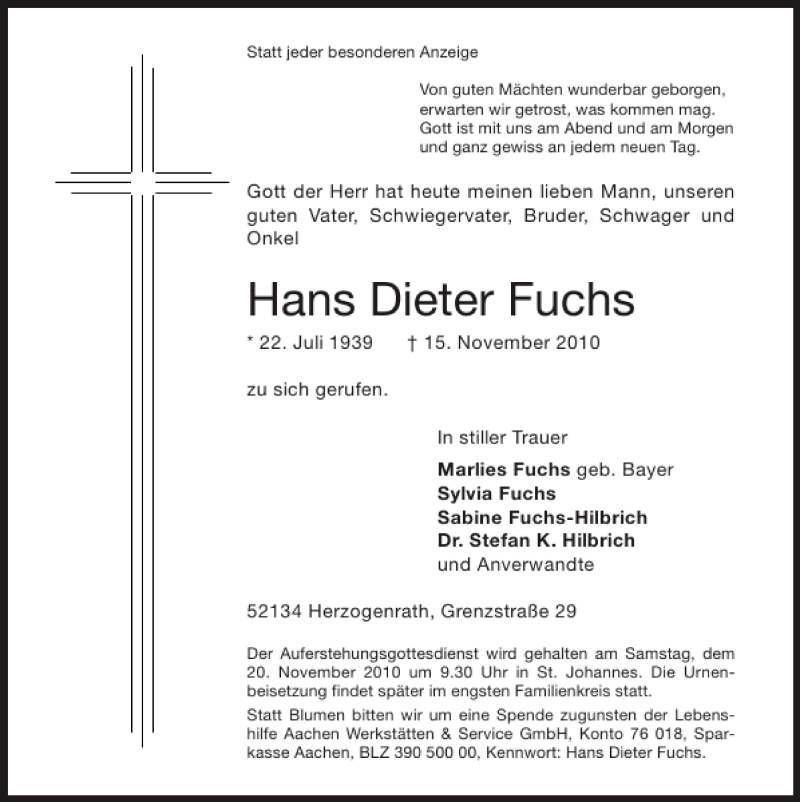 Statt jeder besonderen Anzeige

Von guten Mächten wunderbar geborgen,
erwarten wir getrost, was kommen mag.
Gott ist mit uns am Abend und am Morgen
und ganz gewiss an jedem neuen Tag.

Gott der Herr hat heute meinen lieben Mann, unseren guten Vater, Schwiegervater, Bruder, Schwager und Onkel

Hans Dieter Fuchs

* 22. Juli 1939 † 15. November 2010

zu sich gerufen.

In stiller Trauer

Marlies Fuchs geb. Bayer
Sylvia Fuchs
Sabine Fuchs-Hilbrich
Dr. Stefan K. Hilbrich
und Anverwandte

52134 Herzogenrath, Grenzstraße 29

Der Auferstehungsgottesdienst wird gehalten am Samstag, dem 20. November 2010 um 9.30 Uhr in St. Johannes. Die Urnenbeisetzung findet später im engsten Familienkreis statt.

Statt Blumen bitten wir um eine Spende zugunsten der Lebenshilfe Aachen Werkstätten & Service GmbH, Konto 76 018, Sparkasse Aachen, BLZ 390 500 00, Kennwort: Hans Dieter Fuchs.